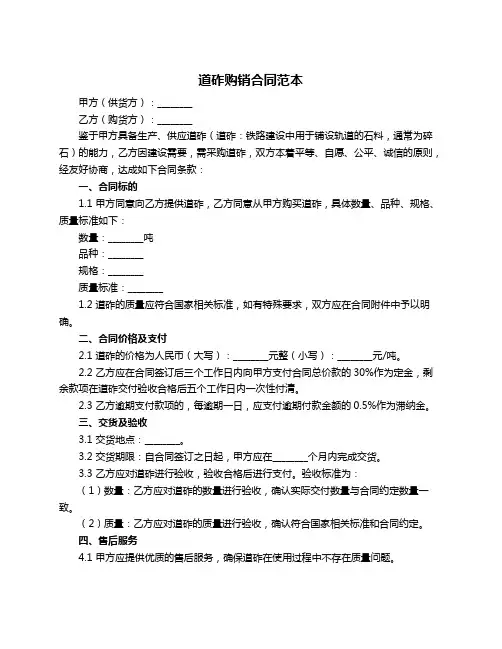 道砟购销合同范本

甲方（供货方）：________

乙方（购货方）：________

鉴于甲方具备生产、供应道砟（道砟：铁路建设中用于铺设轨道的石料，通常为碎石）的能力，乙方因建设需要，需采购道砟，双方本着平等、自愿、公平、诚信的原则，经友好协商，达成如下合同条款：

一、合同标的

1.1 甲方同意向乙方提供道砟，乙方同意从甲方购买道砟，具体数量、品种、规格、质量标准如下：

数量：________吨

品种：________

规格：________

质量标准：________

1.2 道砟的质量应符合国家相关标准，如有特殊要求，双方应在合同附件中予以明确。

二、合同价格及支付

2.1 道砟的价格为人民币（大写）：________元整（小写）：________元/吨。

2.2 乙方应在合同签订后三个工作日内向甲方支付合同总价款的 30%作为定金，剩余款项在道砟交付验收合格后五个工作日内一次性付清。

2.3 乙方逾期支付款项的，每逾期一日，应支付逾期付款金额的 0.5%作为滞纳金。

三、交货及验收

3.1 交货地点：________。

3.2 交货期限：自合同签订之日起，甲方应在________个月内完成交货。

3.3 乙方应对道砟进行验收，验收合格后进行支付。验收标准为：

（1）数量：乙方应对道砟的数量进行验收，确认实际交付数量与合同约定数量一致。

（2）质量：乙方应对道砟的质量进行验收，确认符合国家相关标准和合同约定。

四、售后服务

4.1 甲方应提供优质的售后服务，确保道砟在使用过程中不存在质量问题。